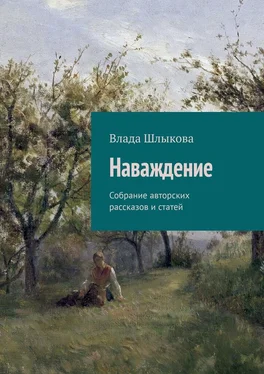 Влада Шлыкова

Наваждение

Собрание авторских рассказов и статей